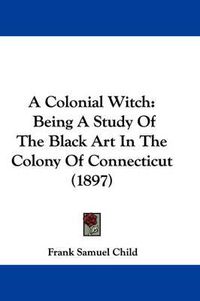 A Colonial Witch: Being A Study Of The Black Art In The Colony Of Connecticut (1897)

Frank Samuel Child